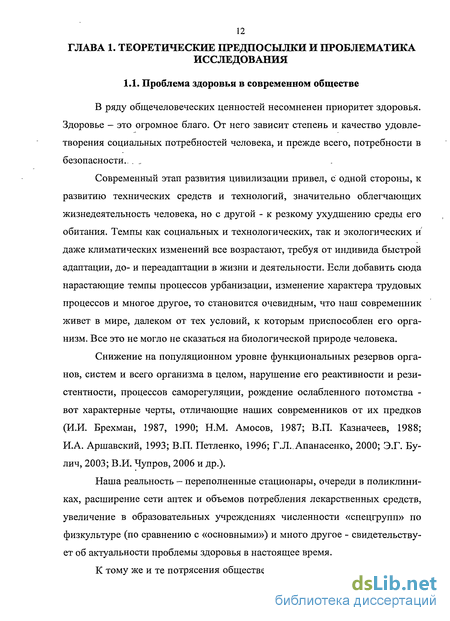 12

ГЛАВА 1. ТЕОРЕТИЧЕСКИЕ ПРЕДПОСЫЛКИ И ПРОБЛЕМАТИКА ИССЛЕДОВАНИЯ

1.1. Проблема здоровья в современном обществе

В ряду общечеловеческих ценностей несомненен приоритет здоровья. Здоровье – это огромное благо. От него зависит степень и качество удовлетворения социальных потребностей человека, и прежде всего, потребности в безопасности.

Современный этап развития цивилизации привел, с одной стороны, к развитию технических средств и технологий, значительно облегчающих жизнедеятельность человека, но с другой - к резкому ухудшению среды его обитания. Темпы как социальных и технологических, так и экологических и даже климатических изменений все возрастают, требуя от индивида быстрой адаптации, до- и переадаптации в жизни и деятельности. Если добавить сюда нарастающие темпы процессов урбанизации, изменение характера трудовых процессов и многое другое, то становится очевидным, что наш современник живет в мире, далеком от тех условий, к которым приспособлен его организм. Все это не могло не сказаться на биологической природе человека.

Снижение на популяционном уровне функциональных резервов органов, систем и всего организма в целом, нарушение его реактивности и резистентности, процессов саморегуляции, рождение ослабленного потомства - вот характерные черты, отличающие наших современников от их предков (И.И. Брехман, 1987, 1990; Н.М. Амосов, 1987; В.П. Казначеев, 1988; И.А. Аршавский, 1993; В.П. Петленко, 1996; Г.Л. Апанасенко, 2000; Э.Г. Булич, 2003; В.И. Чупров, 2006 и др.).

Наша реальность – переполненные стационары, очереди в поликлиниках, расширение сети аптек и объемов потребления лекарственных средств, увеличение в образовательных учреждениях численности «спецгрупп» по физкультуре (по сравнению с «основными») и много другое - свидетельствует об актуальности проблемы здоровья в настоящее время.

К тому же и те потрясения обществе

dsLib.net
библиотека диссертаций